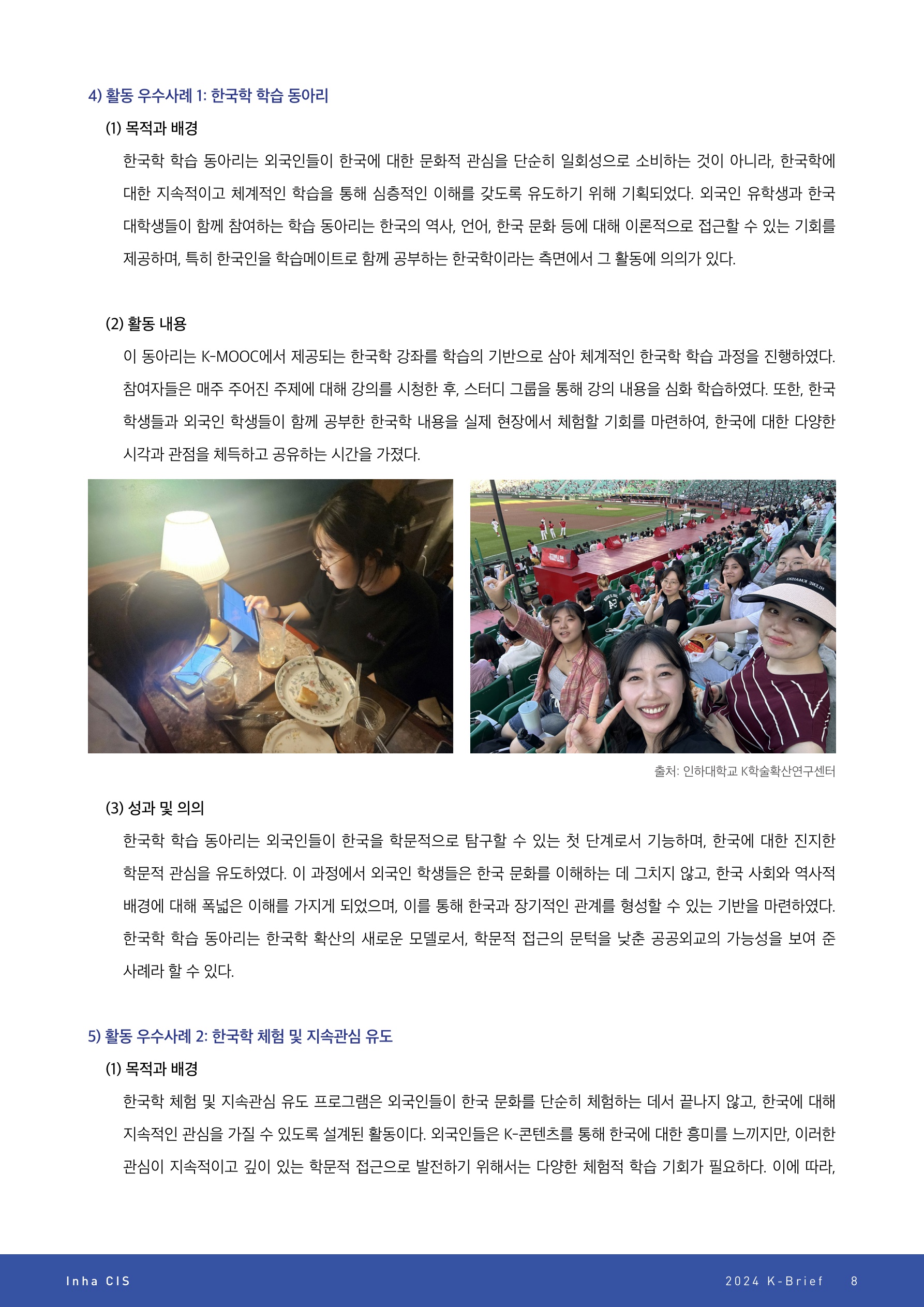 4) 활동 우수사례 1: 한국학 학습 동아리

(1) 목적과 배경

한국학 학습 동아리는 외국인들이 한국에 대한 문화적 관심을 단순히 일회성으로 소비하는 것이 아니라, 한국학에 대한 지속적이고 체계적인 학습을 통해 심층적인 이해를 갖도록 유도하기 위해 기획되었다. 외국인 유학생과 한국 대학생들이 함께 참여하는 학습 동아리는 한국의 역사, 언어, 한국 문화 등에 대해 이론적으로 접근할 수 있는 기회를 제공하며, 특히 한국인을 학습메이트로 함께 공부하는 한국학이라는 측면에서 그 활동에 의의가 있다.

(2) 활동 내용

이 동아리는 K-MOOC에서 제공되는 한국학 강좌를 학습의 기반으로 삼아 체계적인 한국학 학습 과정을 진행하였다. 참여자들은 매주 주어진 주제에 대해 강의를 시청한 후, 스터디 그룹을 통해 강의 내용을 심화 학습하였다. 또한, 한국 학생들과 외국인 학생들이 함께 공부한 한국학 내용을 실제 현장에서 체험할 기회를 마련하여, 한국에 대한 다양한 시각과 관점을 체득하고 공유하는 시간을 가졌다.

출처: 인하대학교 K학술확산연구센터

(3) 성과 및 의의

한국학 학습 동아리는 외국인들이 한국을 학문적으로 탐구할 수 있는 첫 단계로서 기능하며, 한국에 대한 진지한 학문적 관심을 유도하였다. 이 과정에서 외국인 학생들은 한국 문화를 이해하는 데 그치지 않고, 한국 사회와 역사적 배경에 대해 폭넓은 이해를 가지게 되었으며, 이를 통해 한국과 장기적인 관계를 형성할 수 있는 기반을 마련하였다. 한국학 학습 동아리는 한국학 확산의 새로운 모델로서, 학문적 접근의 문턱을 낮춘 공공외교의 가능성을 보여 준 사례라 할 수 있다.

5) 활동 우수사례 2: 한국학 체험 및 지속관심 유도

(1) 목적과 배경

한국학 체험 및 지속관심 유도 프로그램은 외국인들이 한국 문화를 단순히 체험하는 데서 끝나지 않고, 한국에 대해 지속적인 관심을 가질 수 있도록 설계된 활동이다. 외국인들은 K-콘텐츠를 통해 한국에 대한 흥미를 느끼지만, 이러한 관심이 지속적이고 깊이 있는 학문적 접근으로 발전하기 위해서는 다양한 체험적 학습 기회가 필요하다. 이에 따라,

Inha CIS

2024 K-Brief 8